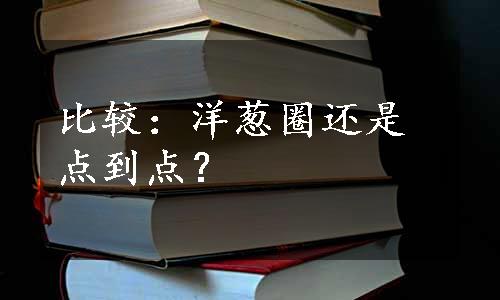 比较：洋葱圈还是点到点？